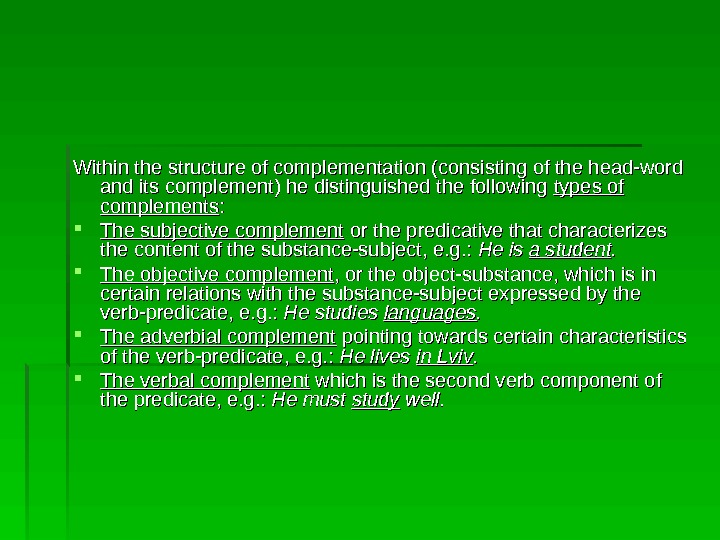 Within the structure of complementation (consisting of the head-word and its complement) he distinguished the following types of complements:

- The subjective complement or the predicative that characterizes the content of the substance-subject, e.g.: He is a student.
- The objective complement, or the object-substance, which is in certain relations with the substance-subject expressed by the verb-predicate, e.g.: He studies languages.
- The adverbial complement pointing towards certain characteristics of the verb-predicate, e.g.: He lives in Lviv.
- The verbal complement which is the second verb component of the predicate, e.g.: He must study well.